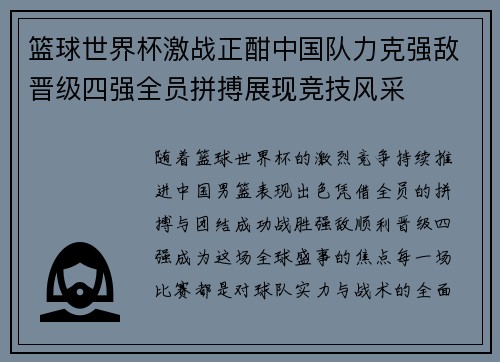 篮球世界杯激战正酣中国队力克强敌晋级四强全员拼搏展现竞技风采

随着篮球世界杯的激烈竞争持续推进中国男篮表现出色凭借全员的拼搏与团结成功战胜强敌顺利晋级四强成为这场全球盛事的焦点每一场比赛都是对球队实力与战术的全面